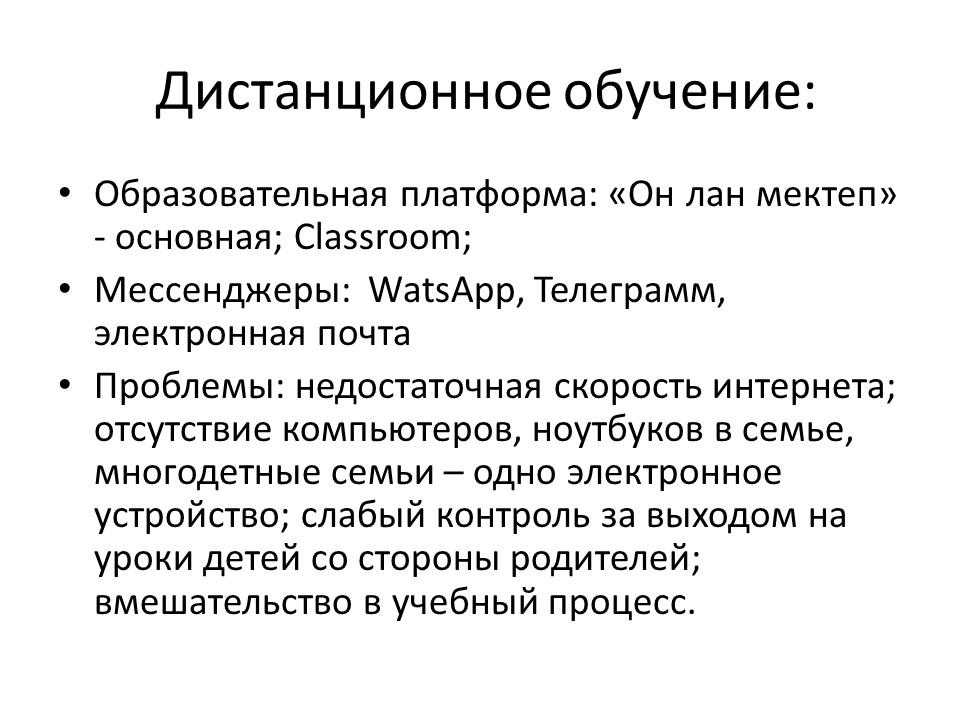 Дистанционное обучение:

• Образовательная платформа: «Он лан мектеп» - основная; Classroom;

• Мессенджеры: WatsApp, Телеграмм, электронная почта

• Проблемы: недостаточная скорость интернета; отсутствие компьютеров, ноутбуков в семье, многодетные семьи – одно электронное устройство; слабый контроль за выходом на уроки детей со стороны родителей; вмешательство в учебный процесс.